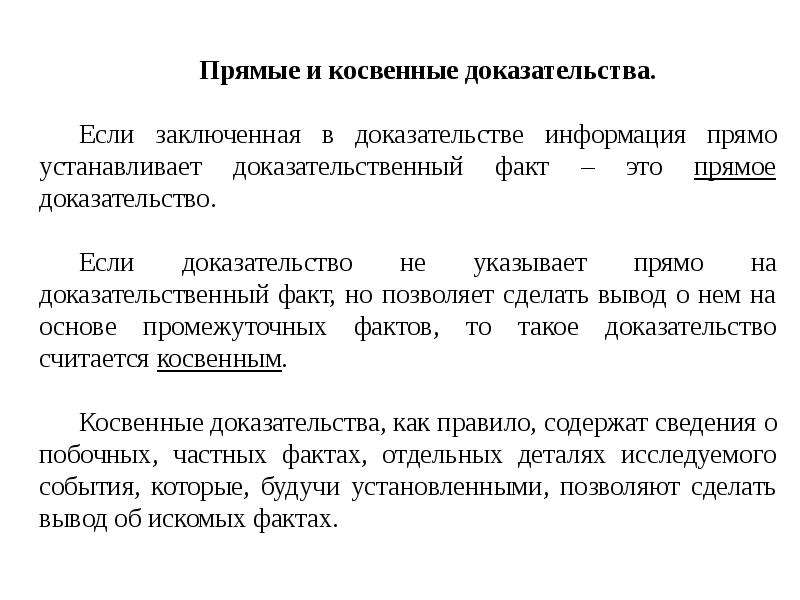 Прямые и косвенные доказательства.

Если заключенная в доказательстве информация прямо устанавливает доказательственный факт – это прямое доказательство.

Если доказательство не указывает прямо на доказательственный факт, но позволяет сделать вывод о нем на основе промежуточных фактов, то такое доказательство считается косвенным.

Косвенные доказательства, как правило, содержат сведения о побочных, частных фактах, отдельных деталях исследуемого события, которые, будучи установленными, позволяют сделать вывод об искомых фактах.